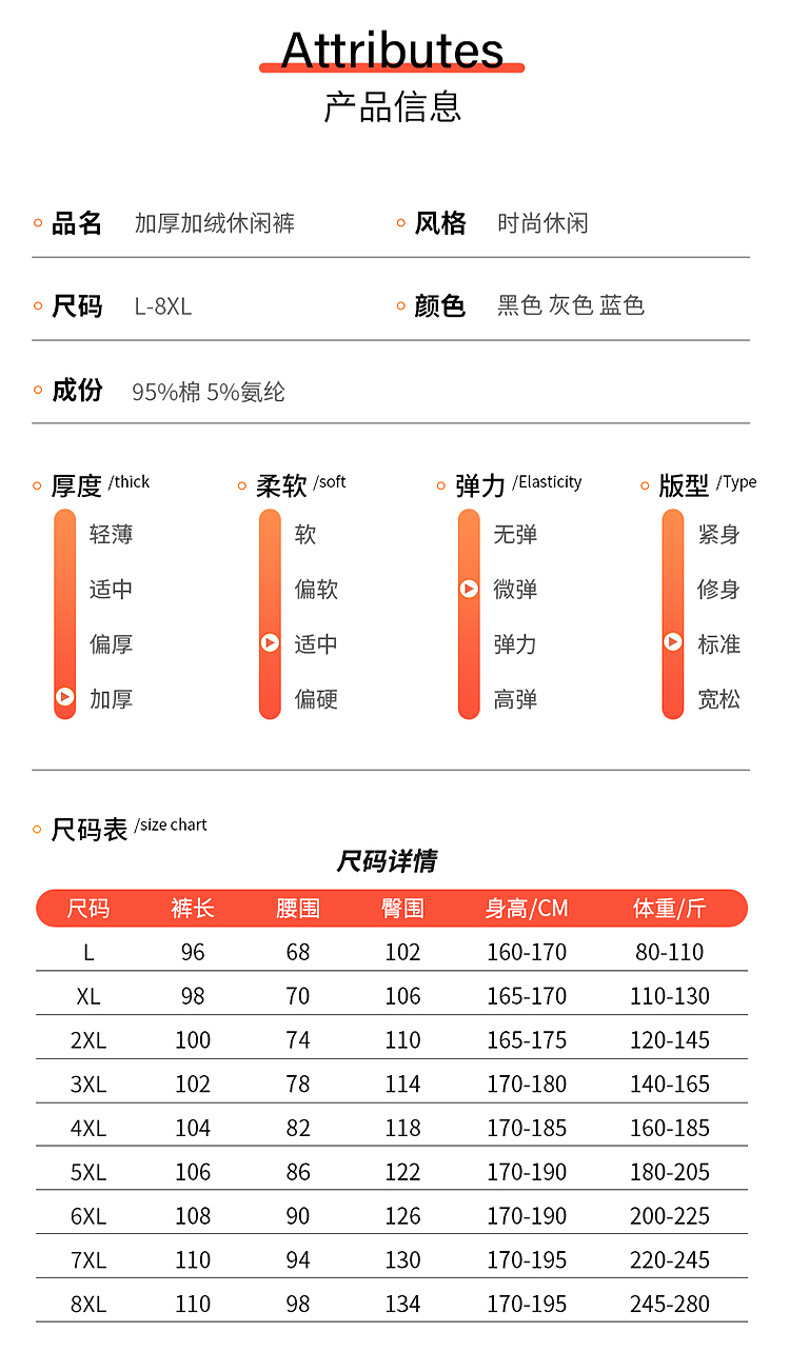 Attributes
产品信息

品名 加厚加绒休闲裤

风格 时尚休闲

尺码 L-8XL

颜色 黑色 灰色 蓝色

成份 95%棉 5%氨纶

厚度 /thick
轻薄
适中
偏厚
加厚

柔软 /soft
软
偏软
适中
偏硬

弹力 /Elasticity
无弹
微弹
弹力
高弹

版型 /Type
紧身
修身
标准
宽松

尺码表 /size chart

尺码详情

| 尺码 | 裤长 | 腰围 | 臀围 | 身高/CM | 体重/斤 |
|---|---|---|---|---|---|
| L | 96 | 68 | 102 | 160-170 | 80-110 |
| XL | 98 | 70 | 106 | 165-170 | 110-130 |
| 2XL | 100 | 74 | 110 | 165-175 | 120-145 |
| 3XL | 102 | 78 | 114 | 170-180 | 140-165 |
| 4XL | 104 | 82 | 118 | 170-185 | 160-185 |
| 5XL | 106 | 86 | 122 | 170-190 | 180-205 |
| 6XL | 108 | 90 | 126 | 170-190 | 200-225 |
| 7XL | 110 | 94 | 130 | 170-195 | 220-245 |
| 8XL | 110 | 98 | 134 | 170-195 | 245-280 |